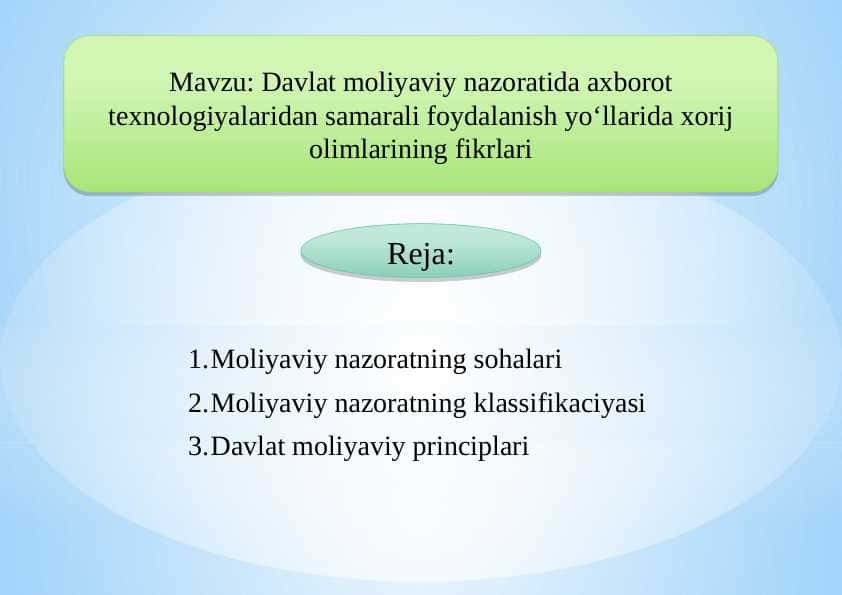 Mavzu: Davlat moliyaviy nazoratida axborot texnologiyalaridan samarali foydalanish yo‘llarida xorij olimlarining fikrlari

Reja:

1.Moliyaviy nazoratning sohalari
2.Moliyaviy nazoratning klassifikaciyasi
3.Davlat moliyaviy principlari